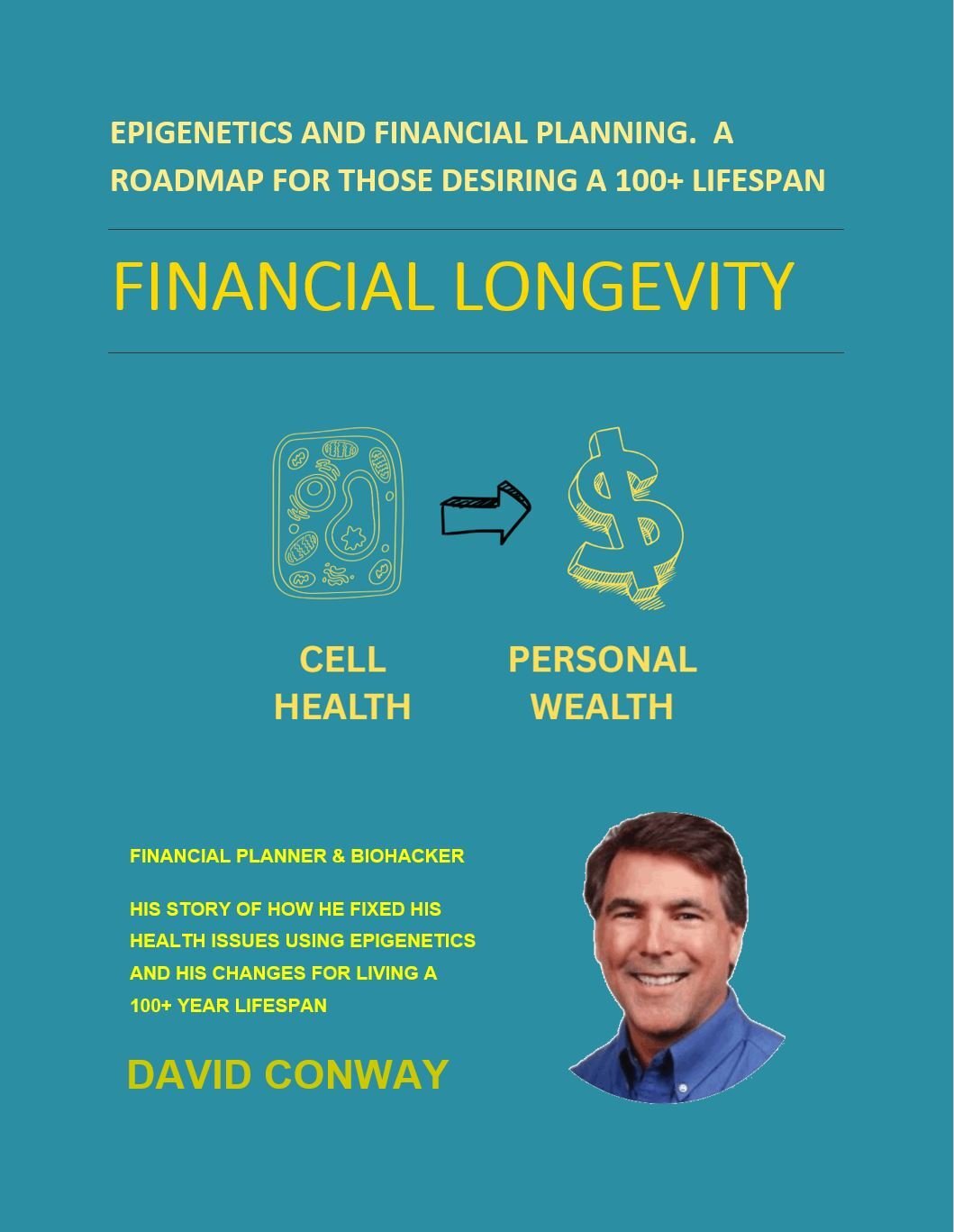 EPIGENETICS AND FINANCIAL PLANNING. A ROADMAP FOR THOSE DESIRING A 100+ LIFESPAN

FINANCIAL LONGEVITY

CELL
HEALTH

PERSONAL
WEALTH

FINANCIAL PLANNER & BIOHACKER

HIS STORY OF HOW HE FIXED HIS HEALTH ISSUES USING EPIGENETICS AND HIS CHANGES FOR LIVING A 100+ YEAR LIFESPAN

DAVID CONWAY